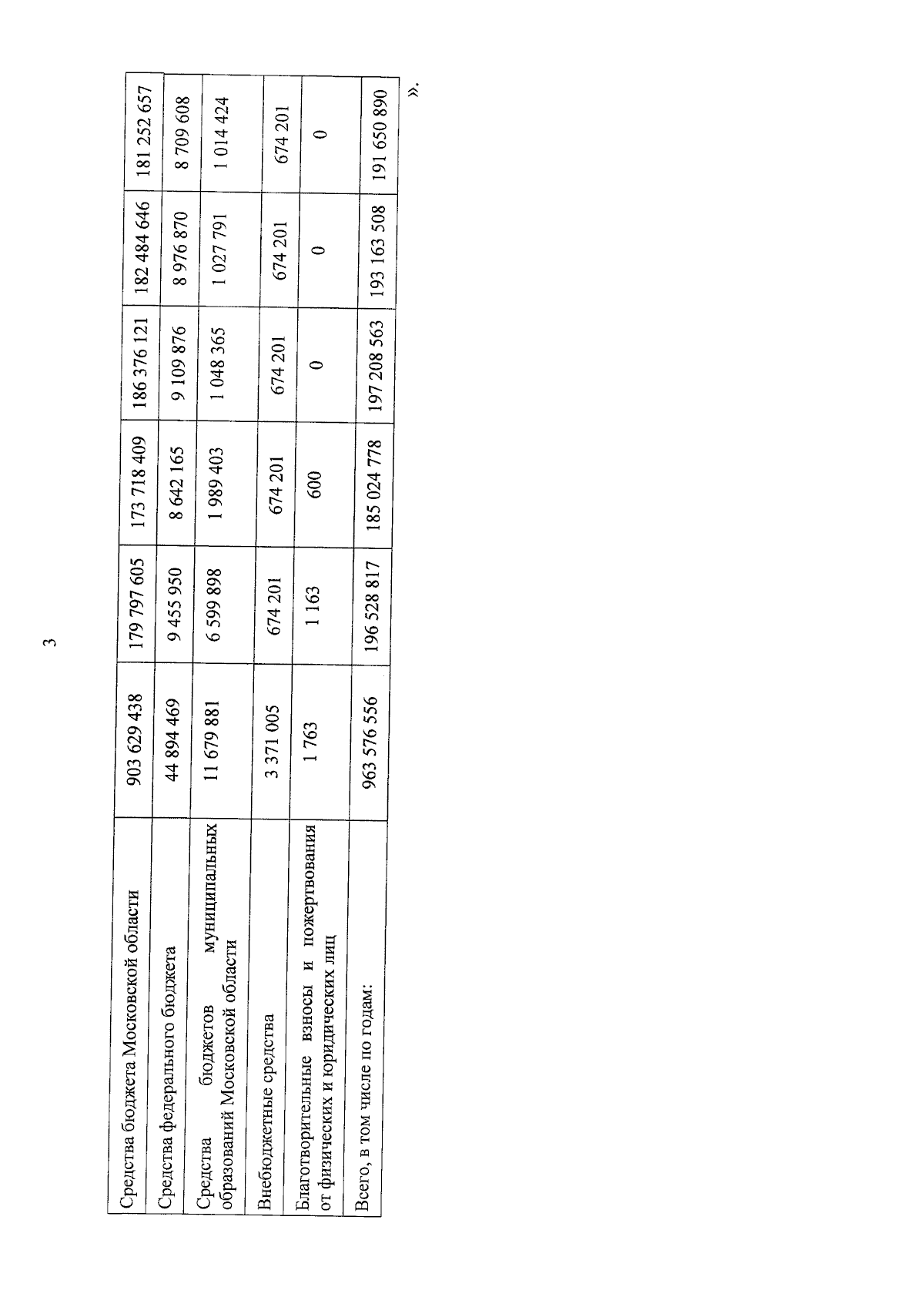 3

| Средства бюджета Московской области | 903 629 438 | 179 797 605 | 173 718 409 | 186 376 121 | 182 484 646 | 181 252 657 |
|---|---|---|---|---|---|---|
| Средства федерального бюджета | 44 894 469 | 9 455 950 | 8 642 165 | 9 109 876 | 8 976 870 | 8 709 608 |
| Средства бюджетов муниципальных образований Московской области | 11 679 881 | 6 599 898 | 1 989 403 | 1 048 365 | 1 027 791 | 1 014 424 |
| Внебюджетные средства | 3 371 005 | 674 201 | 674 201 | 674 201 | 674 201 | 674 201 |
| Благотворительные взносы и пожертвования от физических и юридических лиц | 1 763 | 1 163 | 600 | 0 | 0 | 0 |
| Всего, в том числе по годам: | 963 576 556 | 196 528 817 | 185 024 778 | 197 208 563 | 193 163 508 | 191 650 890 |

».